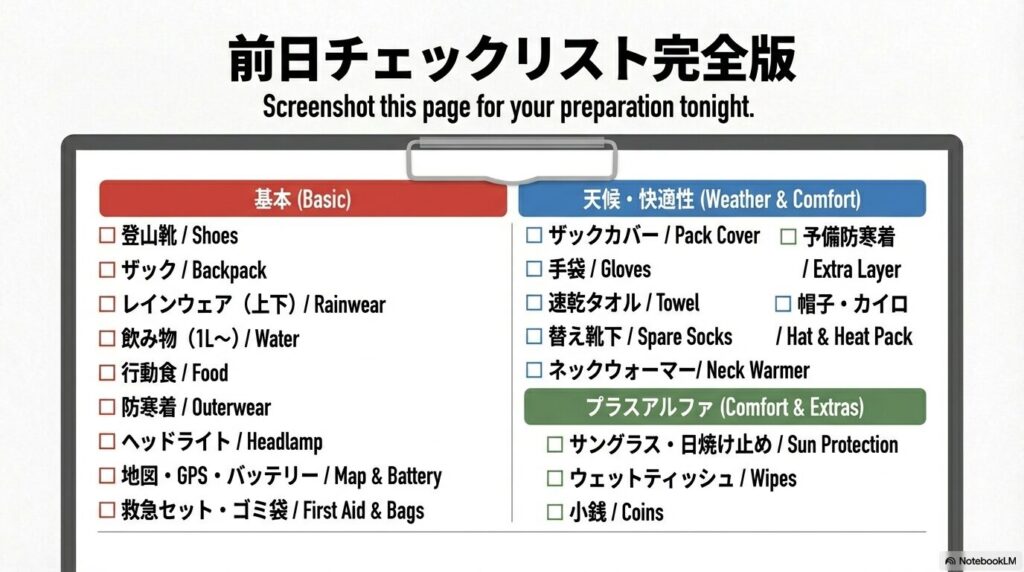 前日チェックリスト完全版

Screenshot this page for your preparation tonight.

基本 (Basic)

☐ 登山靴 / Shoes
☐ ザック / Backpack
☐ レインウェア（上下）/ Rainwear
☐ 飲み物（1L〜）/ Water
☐ 行動食 / Food
☐ 防寒着 / Outerwear
☐ ヘッドライト / Headlamp
☐ 地図・GPS・バッテリー / Map & Battery
☐ 救急セット・ゴミ袋 / First Aid & Bags

天候・快適性 (Weather & Comfort)

☐ ザックカバー / Pack Cover
☐ 手袋 / Gloves
☐ 速乾タオル / Towel
☐ 替え靴下 / Spare Socks
☐ ネックウォーマー/ Neck Warmer
☐ 予備防寒着 / Extra Layer
☐ 帽子・カイロ / Hat & Heat Pack

プラスアルファ (Comfort & Extras)

☐ サングラス・日焼け止め / Sun Protection
☐ ウェットティッシュ / Wipes
☐ 小銭 / Coins

NotebookLM